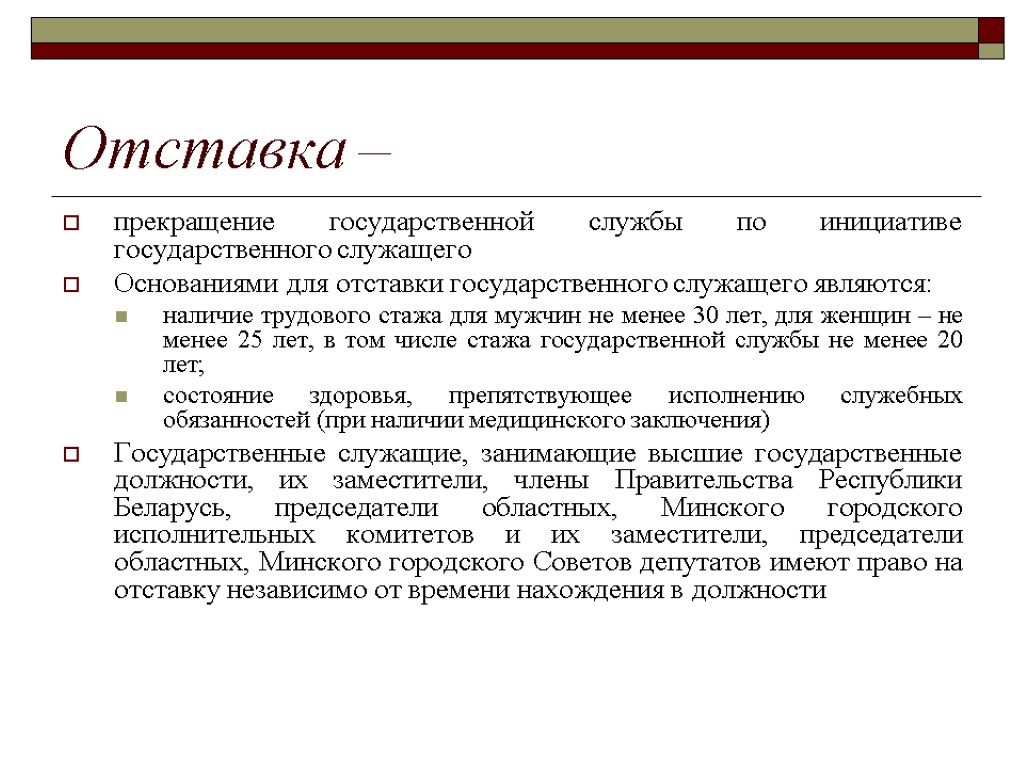 Отставка –

прекращение государственной службы по инициативе государственного служащего

Основаниями для отставки государственного служащего являются:

наличие трудового стажа для мужчин не менее 30 лет, для женщин – не менее 25 лет, в том числе стажа государственной службы не менее 20 лет;

состояние здоровья, препятствующее исполнению служебных обязанностей (при наличии медицинского заключения)

Государственные служащие, занимающие высшие государственные должности, их заместители, члены Правительства Республики Беларусь, председатели областных, Минского городского исполнительных комитетов и их заместители, председатели областных, Минского городского Советов депутатов имеют право на отставку независимо от времени нахождения в должности